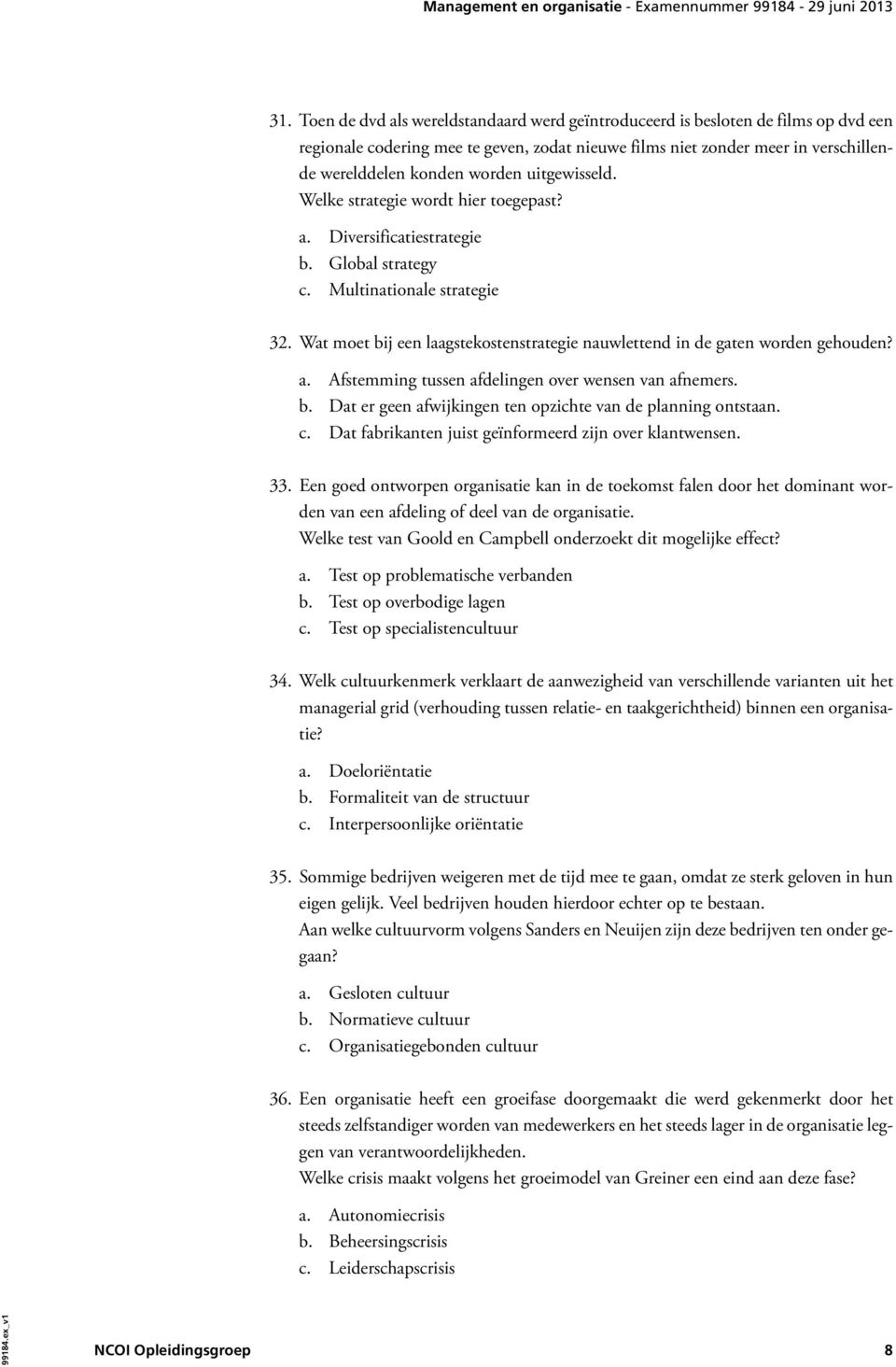 Management en organisatie - Examennummer 99184 - 29 juni 2013

31. Toen de dvd als wereldstandaard werd geïntroduceerd is besloten de films op dvd een regionale codering mee te geven, zodat nieuwe films niet zonder meer in verschillende werelddelen konden worden uitgewisseld.
Welke strategie wordt hier toegepast?

a. Diversificatiestrategie
b. Global strategy
c. Multinationale strategie

32. Wat moet bij een laagstekostenstrategie nauwlettend in de gaten worden gehouden?

a. Afstemming tussen afdelingen over wensen van afnemers.
b. Dat er geen afwijkingen ten opzichte van de planning ontstaan.
c. Dat fabrikanten juist geïnformeerd zijn over klantwensen.

33. Een goed ontworpen organisatie kan in de toekomst falen door het dominant worden van een afdeling of deel van de organisatie.
Welke test van Goold en Campbell onderzoekt dit mogelijke effect?

a. Test op problematische verbanden
b. Test op overbodige lagen
c. Test op specialistencultuur

34. Welk cultuurkenmerk verklaart de aanwezigheid van verschillende varianten uit het managerial grid (verhouding tussen relatie- en taakgerichtheid) binnen een organisatie?

a. Doeloriëntatie
b. Formaliteit van de structuur
c. Interpersoonlijke oriëntatie

35. Sommige bedrijven weigeren met de tijd mee te gaan, omdat ze sterk geloven in hun eigen gelijk. Veel bedrijven houden hierdoor echter op te bestaan.
Aan welke cultuurvorm volgens Sanders en Neuijen zijn deze bedrijven ten onder gegaan?

a. Gesloten cultuur
b. Normatieve cultuur
c. Organisatiegebonden cultuur

36. Een organisatie heeft een groeifase doorgemaakt die werd gekenmerkt door het steeds zelfstandiger worden van medewerkers en het steeds lager in de organisatie leggen van verantwoordelijkheden.
Welke crisis maakt volgens het groeimodel van Greiner een eind aan deze fase?

a. Autonomiecrisis
b. Beheersingscrisis
c. Leiderschapscrisis

99184.ex_v1

NCOI Opleidingsgroep 8